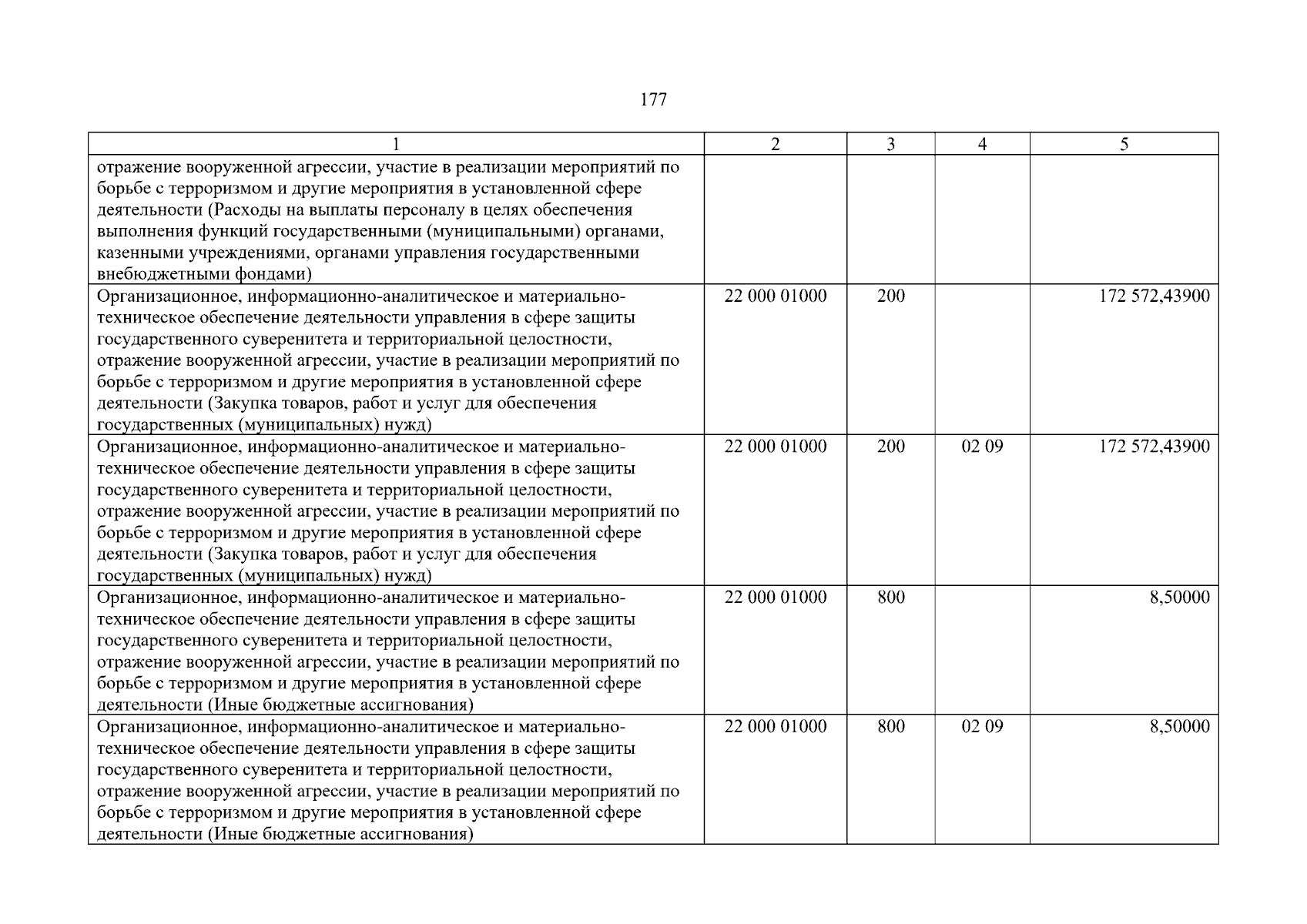 177

| 1 | 2 | 3 | 4 | 5 |
|---|---|---|---|---|
| отражение вооруженной агрессии, участие в реализации мероприятий по борьбе с терроризмом и другие мероприятия в установленной сфере деятельности (Расходы на выплаты персоналу в целях обеспечения выполнения функций государственными (муниципальными) органами, казенными учреждениями, органами управления государственными внебюджетными фондами) | | | | |
| Организационное, информационно-аналитическое и материально-техническое обеспечение деятельности управления в сфере защиты государственного суверенитета и территориальной целостности, отражение вооруженной агрессии, участие в реализации мероприятий по борьбе с терроризмом и другие мероприятия в установленной сфере деятельности (Закупка товаров, работ и услуг для обеспечения государственных (муниципальных) нужд) | 22 000 01000 | 200 | | 172 572,43900 |
| Организационное, информационно-аналитическое и материально-техническое обеспечение деятельности управления в сфере защиты государственного суверенитета и территориальной целостности, отражение вооруженной агрессии, участие в реализации мероприятий по борьбе с терроризмом и другие мероприятия в установленной сфере деятельности (Закупка товаров, работ и услуг для обеспечения государственных (муниципальных) нужд) | 22 000 01000 | 200 | 02 09 | 172 572,43900 |
| Организационное, информационно-аналитическое и материально-техническое обеспечение деятельности управления в сфере защиты государственного суверенитета и территориальной целостности, отражение вооруженной агрессии, участие в реализации мероприятий по борьбе с терроризмом и другие мероприятия в установленной сфере деятельности (Иные бюджетные ассигнования) | 22 000 01000 | 800 | | 8,50000 |
| Организационное, информационно-аналитическое и материально-техническое обеспечение деятельности управления в сфере защиты государственного суверенитета и территориальной целостности, отражение вооруженной агрессии, участие в реализации мероприятий по борьбе с терроризмом и другие мероприятия в установленной сфере деятельности (Иные бюджетные ассигнования) | 22 000 01000 | 800 | 02 09 | 8,50000 |